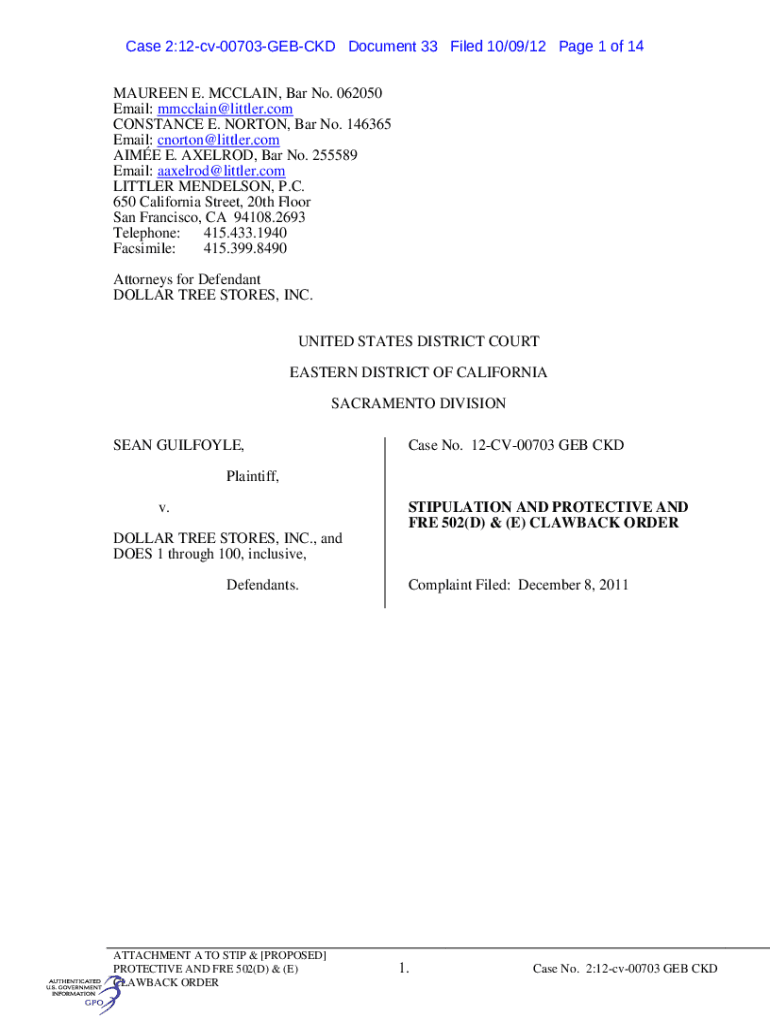 Case 2:12-cv-00703-GEB-CKD Document 33 Filed 10/09/12 Page 1 of 14

MAUREEN E. MCCLAIN, Bar No. 062050
Email: mmcclain@littler.com
CONSTANCE E. NORTON, Bar No. 146365
Email: cnorton@littler.com
AIMÉE E. AXELROD, Bar No. 255589
Email: aaxelrod@littler.com
LITTLER MENDELSON, P.C.
650 California Street, 20th Floor
San Francisco, CA 94108.2693
Telephone: 415.433.1940
Facsimile: 415.399.8490

Attorneys for Defendant
DOLLAR TREE STORES, INC.

UNITED STATES DISTRICT COURT

EASTERN DISTRICT OF CALIFORNIA

SACRAMENTO DIVISION

SEAN GUILFOYLE,

Plaintiff,

v.

DOLLAR TREE STORES, INC., and DOES 1 through 100, inclusive,

Defendants.

Case No. 12-CV-00703 GEB CKD

STIPULATION AND PROTECTIVE AND FRE 502(D) & (E) CLAWBACK ORDER

Complaint Filed: December 8, 2011

ATTACHMENT A TO STIP & [PROPOSED] PROTECTIVE AND FRE 502(D) & (E) CLAWBACK ORDER

1.

Case No. 2:12-cv-00703 GEB CKD

AUTHENTICATED U.S. GOVERNMENT INFORMATION GPO